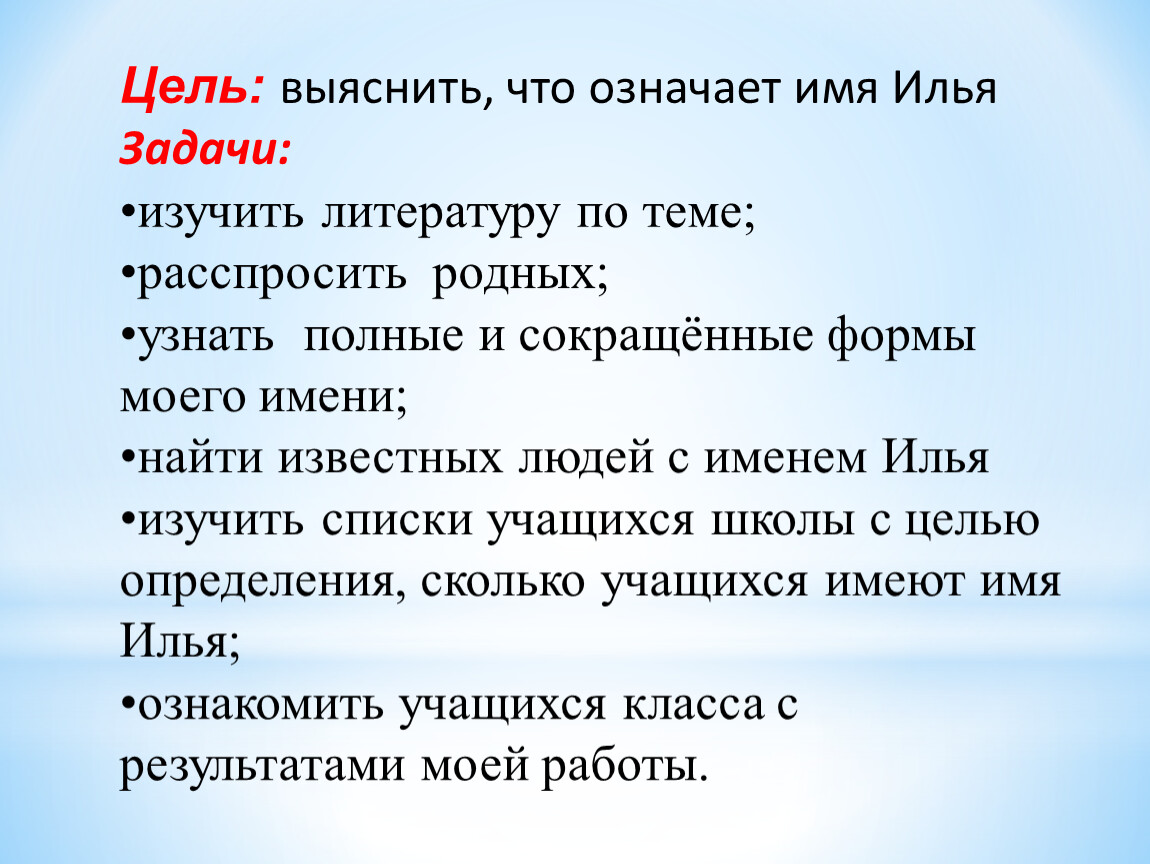 Цель: выяснить, что означает имя Илья
Задачи:
•изучить литературу по теме;
•расспросить родных;
•узнать полные и сокращённые формы моего имени;
•найти известных людей с именем Илья
•изучить списки учащихся школы с целью определения, сколько учащихся имеют имя Илья;
•ознакомить учащихся класса с результатами моей работы.